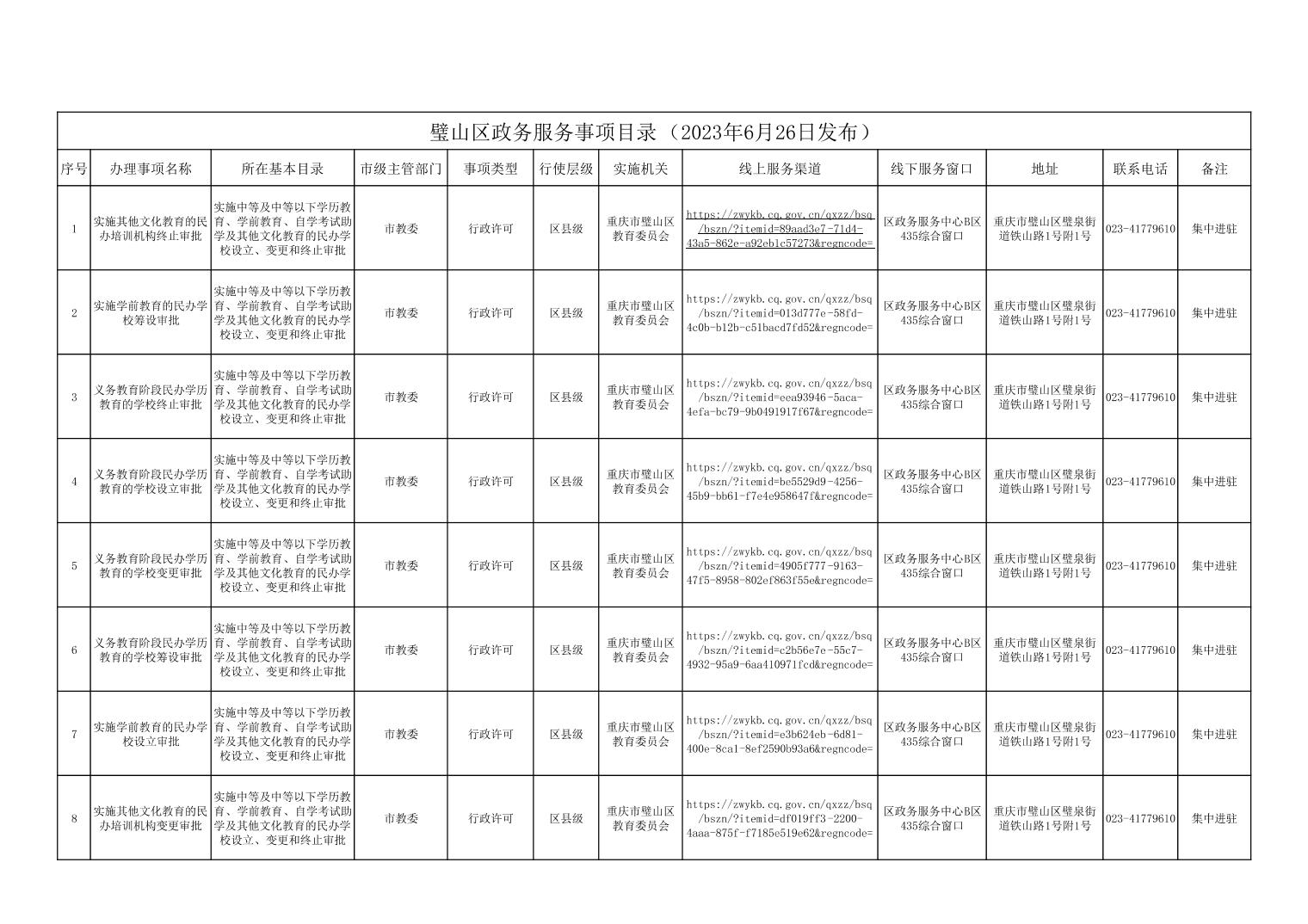 璧山区政务服务事项目录（2023年6月26日发布）

| 序号 | 办理事项名称 | 所在基本目录 | 市级主管部门 | 事项类型 | 行使层级 | 实施机关 | 线上服务渠道 | 线下服务窗口 | 地址 | 联系电话 | 备注 |
|---|---|---|---|---|---|---|---|---|---|---|---|
| 1 | 实施其他文化教育的民办培训机构终止审批 | 实施中等及中等以下学历教育、学前教育、自学考试助学及其他文化教育的民办学校设立、变更和终止审批 | 市教委 | 行政许可 | 区县级 | 重庆市璧山区教育委员会 | https://zwykb.cq.gov.cn/qxzz/bsq/bszn/?itemid=89aad3e7-71d4-43a5-862e-a92eb1c57273&regncode= | 区政务服务中心B区435综合窗口 | 重庆市璧山区璧泉街道铁山路1号附1号 | 023-41779610 | 集中进驻 |
| 2 | 实施学前教育的民办学校筹设审批 | 实施中等及中等以下学历教育、学前教育、自学考试助学及其他文化教育的民办学校设立、变更和终止审批 | 市教委 | 行政许可 | 区县级 | 重庆市璧山区教育委员会 | https://zwykb.cq.gov.cn/qxzz/bsq/bszn/?itemid=013d777e-58fd-4c0b-b12b-c51bacd7fd52&regncode= | 区政务服务中心B区435综合窗口 | 重庆市璧山区璧泉街道铁山路1号附1号 | 023-41779610 | 集中进驻 |
| 3 | 义务教育阶段民办学历教育的学校终止审批 | 实施中等及中等以下学历教育、学前教育、自学考试助学及其他文化教育的民办学校设立、变更和终止审批 | 市教委 | 行政许可 | 区县级 | 重庆市璧山区教育委员会 | https://zwykb.cq.gov.cn/qxzz/bsq/bszn/?itemid=eea93946-5aca-4efa-bc79-9b0491917f67&regncode= | 区政务服务中心B区435综合窗口 | 重庆市璧山区璧泉街道铁山路1号附1号 | 023-41779610 | 集中进驻 |
| 4 | 义务教育阶段民办学历教育的学校设立审批 | 实施中等及中等以下学历教育、学前教育、自学考试助学及其他文化教育的民办学校设立、变更和终止审批 | 市教委 | 行政许可 | 区县级 | 重庆市璧山区教育委员会 | https://zwykb.cq.gov.cn/qxzz/bsq/bszn/?itemid=be5529d9-4256-45b9-bb61-f7e4e958647f&regncode= | 区政务服务中心B区435综合窗口 | 重庆市璧山区璧泉街道铁山路1号附1号 | 023-41779610 | 集中进驻 |
| 5 | 义务教育阶段民办学历教育的学校变更审批 | 实施中等及中等以下学历教育、学前教育、自学考试助学及其他文化教育的民办学校设立、变更和终止审批 | 市教委 | 行政许可 | 区县级 | 重庆市璧山区教育委员会 | https://zwykb.cq.gov.cn/qxzz/bsq/bszn/?itemid=4905f777-9163-47f5-8958-802ef863f55e&regncode= | 区政务服务中心B区435综合窗口 | 重庆市璧山区璧泉街道铁山路1号附1号 | 023-41779610 | 集中进驻 |
| 6 | 义务教育阶段民办学历教育的学校筹设审批 | 实施中等及中等以下学历教育、学前教育、自学考试助学及其他文化教育的民办学校设立、变更和终止审批 | 市教委 | 行政许可 | 区县级 | 重庆市璧山区教育委员会 | https://zwykb.cq.gov.cn/qxzz/bsq/bszn/?itemid=c2b56e7e-55c7-4932-95a9-6aa410971fcd&regncode= | 区政务服务中心B区435综合窗口 | 重庆市璧山区璧泉街道铁山路1号附1号 | 023-41779610 | 集中进驻 |
| 7 | 实施学前教育的民办学校设立审批 | 实施中等及中等以下学历教育、学前教育、自学考试助学及其他文化教育的民办学校设立、变更和终止审批 | 市教委 | 行政许可 | 区县级 | 重庆市璧山区教育委员会 | https://zwykb.cq.gov.cn/qxzz/bsq/bszn/?itemid=e3b624eb-6d81-400e-8ca1-8ef2590b93a6&regncode= | 区政务服务中心B区435综合窗口 | 重庆市璧山区璧泉街道铁山路1号附1号 | 023-41779610 | 集中进驻 |
| 8 | 实施其他文化教育的民办培训机构变更审批 | 实施中等及中等以下学历教育、学前教育、自学考试助学及其他文化教育的民办学校设立、变更和终止审批 | 市教委 | 行政许可 | 区县级 | 重庆市璧山区教育委员会 | https://zwykb.cq.gov.cn/qxzz/bsq/bszn/?itemid=df019ff3-2200-4aaa-875f-f7185e519e62&regncode= | 区政务服务中心B区435综合窗口 | 重庆市璧山区璧泉街道铁山路1号附1号 | 023-41779610 | 集中进驻 |